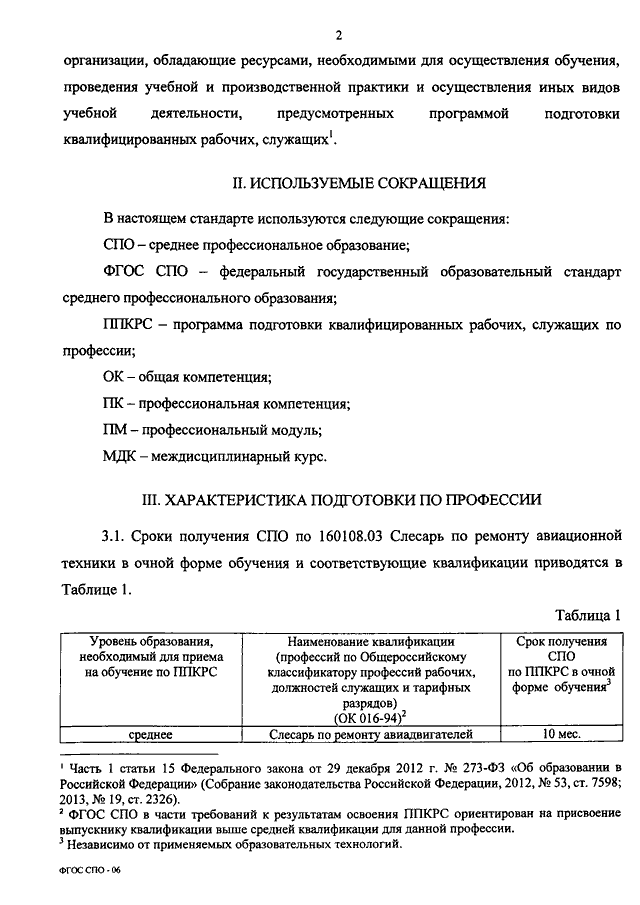 2

организации, обладающие ресурсами, необходимыми для осуществления обучения, проведения учебной и производственной практики и осуществления иных видов учебной деятельности, предусмотренных программой подготовки квалифицированных рабочих, служащих$^1$.

II. ИСПОЛЬЗУЕМЫЕ СОКРАЩЕНИЯ

В настоящем стандарте используются следующие сокращения:

СПО – среднее профессиональное образование;

ФГОС СПО – федеральный государственный образовательный стандарт среднего профессионального образования;

ППКРС – программа подготовки квалифицированных рабочих, служащих по профессии;

ОК – общая компетенция;

ПК – профессиональная компетенция;

ПМ – профессиональный модуль;

МДК – междисциплинарный курс.

III. ХАРАКТЕРИСТИКА ПОДГОТОВКИ ПО ПРОФЕССИИ

3.1. Сроки получения СПО по 160108.03 Слесарь по ремонту авиационной техники в очной форме обучения и соответствующие квалификации приводятся в Таблице 1.

Таблица 1

| Уровень образования, необходимый для приема на обучение по ППКРС | Наименование квалификации (профессий по Общероссийскому классификатору профессий рабочих, должностей служащих и тарифных разрядов) (ОК 016-94)$^2$ | Срок получения СПО по ППКРС в очной форме обучения$^3$ |
|---|---|---|
| среднее | Слесарь по ремонту авиадвигателей | 10 мес. |

$^1$ Часть 1 статьи 15 Федерального закона от 29 декабря 2012 г. № 273-ФЗ «Об образовании в Российской Федерации» (Собрание законодательства Российской Федерации, 2012, № 53, ст. 7598; 2013, № 19, ст. 2326).
$^2$ ФГОС СПО в части требований к результатам освоения ППКРС ориентирован на присвоение выпускнику квалификации выше средней квалификации для данной профессии.
$^3$ Независимо от применяемых образовательных технологий.

ФГОС СПО - 06